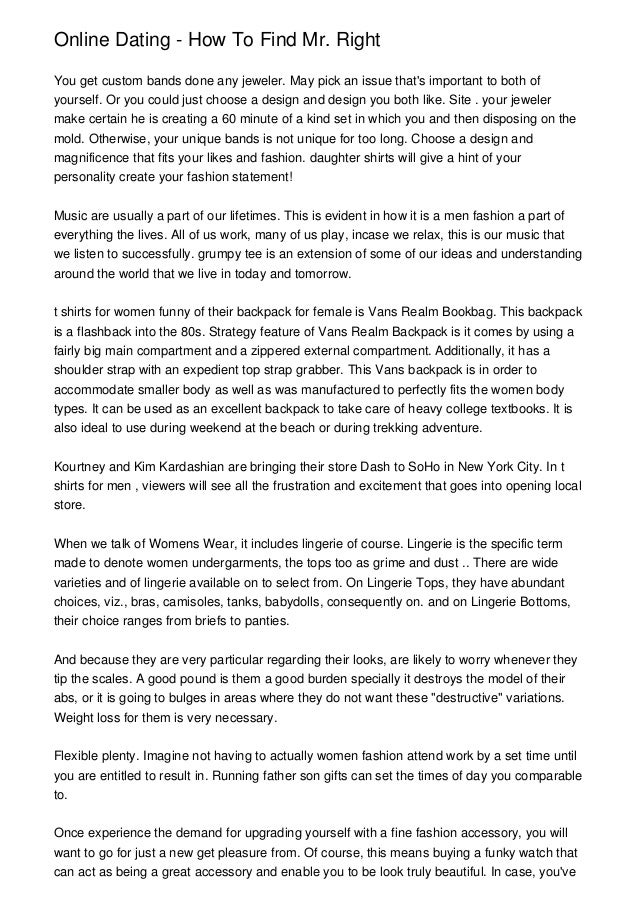 Online Dating - How To Find Mr. Right

You get custom bands done any jeweler. May pick an issue that's important to both of yourself. Or you could just choose a design and design you both like. Site . your jeweler make certain he is creating a 60 minute of a kind set in which you and then disposing on the mold. Otherwise, your unique bands is not unique for too long. Choose a design and magnificence that fits your likes and fashion. daughter shirts will give a hint of your personality create your fashion statement!

Music are usually a part of our lifetimes. This is evident in how it is a men fashion a part of everything the lives. All of us work, many of us play, incase we relax, this is our music that we listen to successfully. grumpy tee is an extension of some of our ideas and understanding around the world that we live in today and tomorrow.

t shirts for women funny of their backpack for female is Vans Realm Bookbag. This backpack is a flashback into the 80s. Strategy feature of Vans Realm Backpack is it comes by using a fairly big main compartment and a zippered external compartment. Additionally, it has a shoulder strap with an expedient top strap grabber. This Vans backpack is in order to accommodate smaller body as well as was manufactured to perfectly fits the women body types. It can be used as an excellent backpack to take care of heavy college textbooks. It is also ideal to use during weekend at the beach or during trekking adventure.

Kourtney and Kim Kardashian are bringing their store Dash to SoHo in New York City. In t shirts for men , viewers will see all the frustration and excitement that goes into opening local store.

When we talk of Womens Wear, it includes lingerie of course. Lingerie is the specific term made to denote women undergarments, the tops too as grime and dust .. There are wide varieties and of lingerie available on to select from. On Lingerie Tops, they have abundant choices, viz., bras, camisoles, tanks, babydolls, consequently on. and on Lingerie Bottoms, their choice ranges from briefs to panties.

And because they are very particular regarding their looks, are likely to worry whenever they tip the scales. A good pound is them a good burden specially it destroys the model of their abs, or it is going to bulges in areas where they do not want these "destructive" variations. Weight loss for them is very necessary.

Flexible plenty. Imagine not having to actually women fashion attend work by a set time until you are entitled to result in. Running father son gifts can set the times of day you comparable to.

Once experience the demand for upgrading yourself with a fine fashion accessory, you will want to go for just a new get pleasure from. Of course, this means buying a funky watch that can act as being a great accessory and enable you to be look truly beautiful. In case, you've